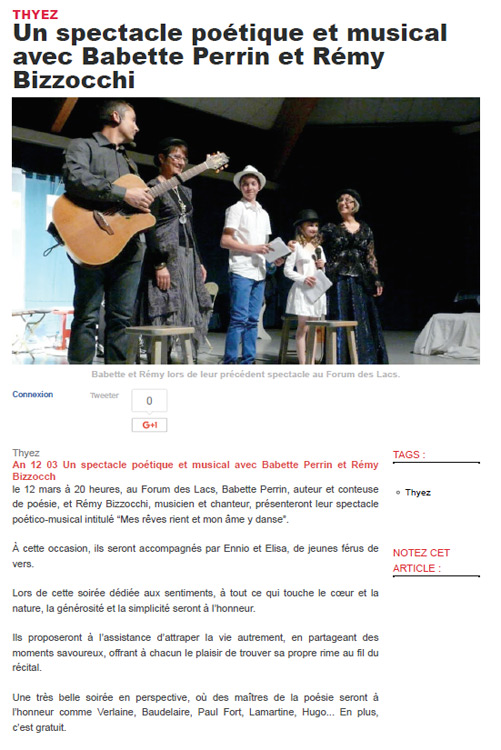 THYEZ
Un spectacle poétique et musical avec Babette Perrin et Rémy Bizzocchi

Babette et Rémy lors de leur précédent spectacle au Forum des Lacs.

Connexion

Tweeter

0

G+1

Thyez
An 12 03 Un spectacle poétique et musical avec Babette Perrin et Rémy Bizzocch
le 12 mars à 20 heures, au Forum des Lacs, Babette Perrin, auteur et conteuse de poésie, et Rémy Bizzocchi, musicien et chanteur, présenteront leur spectacle poético-musical intitulé "Mes rêves rient et mon âme y danse".

À cette occasion, ils seront accompagnés par Ennio et Elisa, de jeunes férus de vers.

Lors de cette soirée dédiée aux sentiments, à tout ce qui touche le cœur et la nature, la générosité et la simplicité seront à l'honneur.

Ils proposeront à l'assistance d'attraper la vie autrement, en partageant des moments savoureux, offrant à chacun le plaisir de trouver sa propre rime au fil du récital.

Une très belle soirée en perspective, où des maîtres de la poésie seront à l'honneur comme Verlaine, Baudelaire, Paul Fort, Lamartine, Hugo... En plus, c'est gratuit.

TAGS :

Thyez

NOTEZ CET ARTICLE :